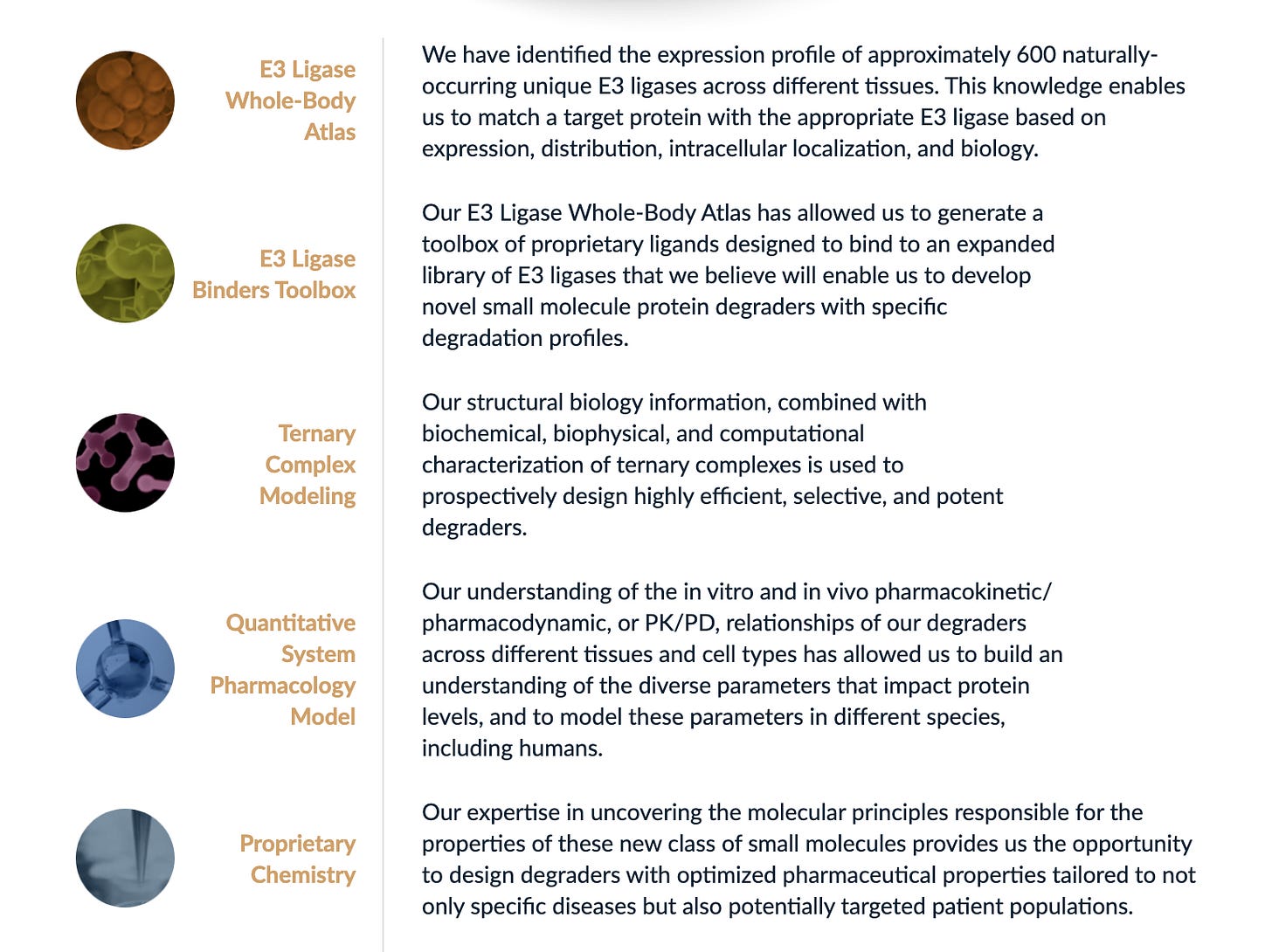 E3 Ligase Whole-Body Atlas

We have identified the expression profile of approximately 600 naturally-occurring unique E3 ligases across different tissues. This knowledge enables us to match a target protein with the appropriate E3 ligase based on expression, distribution, intracellular localization, and biology.

E3 Ligase Binders Toolbox

Our E3 Ligase Whole-Body Atlas has allowed us to generate a toolbox of proprietary ligands designed to bind to an expanded library of E3 ligases that we believe will enable us to develop novel small molecule protein degraders with specific degradation profiles.

Ternary Complex Modeling

Our structural biology information, combined with biochemical, biophysical, and computational characterization of ternary complexes is used to prospectively design highly efficient, selective, and potent degraders.

Quantitative System Pharmacology Model

Our understanding of the in vitro and in vivo pharmacokinetic/pharmacodynamic, or PK/PD, relationships of our degraders across different tissues and cell types has allowed us to build an understanding of the diverse parameters that impact protein levels, and to model these parameters in different species, including humans.

Proprietary Chemistry

Our expertise in uncovering the molecular principles responsible for the properties of these new class of small molecules provides us the opportunity to design degraders with optimized pharmaceutical properties tailored to not only specific diseases but also potentially targeted patient populations.